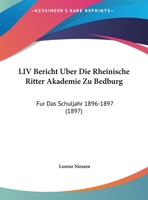 •KESSINGER'S RARE REPRINTS•

LIV Bericht Uber Die Rheinische Ritter Akademie Zu Bedburg

Fur Das Schuljahr 1896-1897 (1897)

Lorenz Niessen